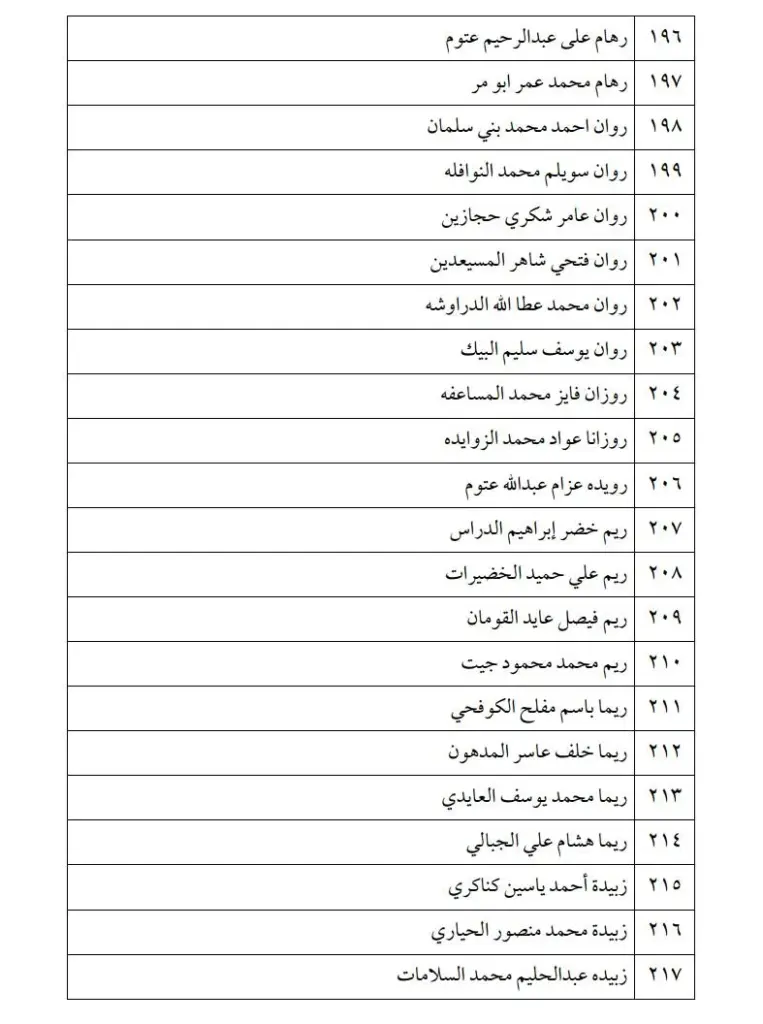 | ١٩٦ | رهام على عبدالرحيم عتوم |
|---|---|
| ١٩٧ | رهام محمد عمر ابو مر |
| ١٩٨ | روان احمد محمد بني سلمان |
| ١٩٩ | روان سويلم محمد النوافله |
| ٢٠٠ | روان عامر شكري حجازين |
| ٢٠١ | روان فتحي شاهر المسيعدين |
| ٢٠٢ | روان محمد عطا الله الدراوشه |
| ٢٠٣ | روان يوسف سليم البيك |
| ٢٠٤ | روزان فايز محمد المساعفه |
| ٢٠٥ | روزانا عواد محمد الزوايده |
| ٢٠٦ | رويده عزام عبدالله عتوم |
| ٢٠٧ | ريم خضر إبراهيم الدراس |
| ٢٠٨ | ريم علي حميد الخضيرات |
| ٢٠٩ | ريم فيصل عايد القومان |
| ٢١٠ | ريم محمد محمود جيت |
| ٢١١ | ريما باسم مفلح الكوفحي |
| ٢١٢ | ريما خلف عاسر المدهون |
| ٢١٣ | ريما محمد يوسف العايدي |
| ٢١٤ | ريما هشام علي الجبالي |
| ٢١٥ | زبيدة أحمد ياسين كناكري |
| ٢١٦ | زبيدة محمد منصور الحياري |
| ٢١٧ | زبيده عبدالحليم محمد السلامات |